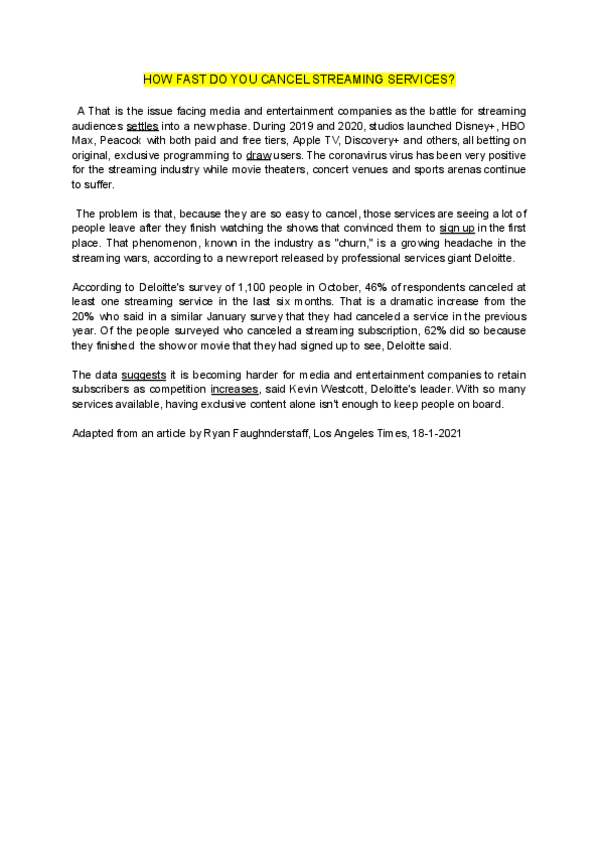 HOW FAST DO YOU CANCEL STREAMING SERVICES?

A That is the issue facing media and entertainment companies as the battle for streaming audiences settles into a new phase. During 2019 and 2020, studios launched Disney+, HBO Max, Peacock with both paid and free tiers, Apple TV, Discovery+ and others, all betting on original, exclusive programming to draw users. The coronavirus virus has been very positive for the streaming industry while movie theaters, concert venues and sports arenas continue to suffer.

The problem is that, because they are so easy to cancel, those services are seeing a lot of people leave after they finish watching the shows that convinced them to sign up in the first place. That phenomenon, known in the industry as "churn," is a growing headache in the streaming wars, according to a new report released by professional services giant Deloitte.

According to Deloitte's survey of 1,100 people in October, 46% of respondents canceled at least one streaming service in the last six months. That is a dramatic increase from the 20% who said in a similar January survey that they had canceled a service in the previous year. Of the people surveyed who canceled a streaming subscription, 62% did so because they finished the show or movie that they had signed up to see, Deloitte said.

The data suggests it is becoming harder for media and entertainment companies to retain subscribers as competition increases, said Kevin Westcott, Deloitte's leader. With so many services available, having exclusive content alone isn't enough to keep people on board.

Adapted from an article by Ryan Faughnderstaff, Los Angeles Times, 18-1-2021